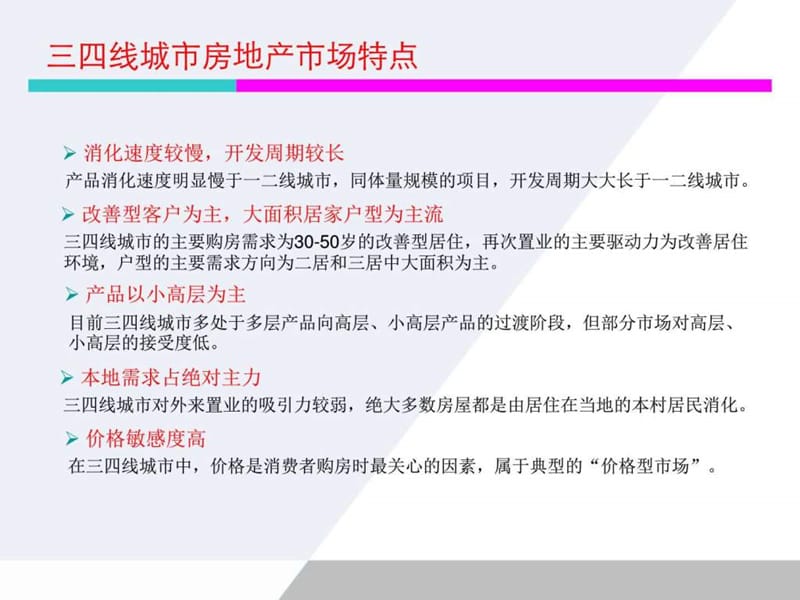 三四线城市房地产市场特点

➢ 消化速度较慢，开发周期较长

产品消化速度明显慢于一二线城市，同体量规模的项目，开发周期大大长于一二线城市。

➢ 改善型客户为主，大面积居家户型为主流

三四线城市的主要购房需求为30-50岁的改善型居住，再次置业的主要驱动力为改善居住环境，户型的主要需求方向为二居和三居中大面积为主。

➢ 产品以小高层为主

目前三四线城市多处于多层产品向高层、小高层产品的过渡阶段，但部分市场对高层、小高层的接受度低。

➢ 本地需求占绝对主力

三四线城市对外来置业的吸引力较弱，绝大多数房屋都是由居住在当地的本村居民消化。

➢ 价格敏感度高

在三四线城市中，价格是消费者购房时最关心的因素，属于典型的“价格型市场”。